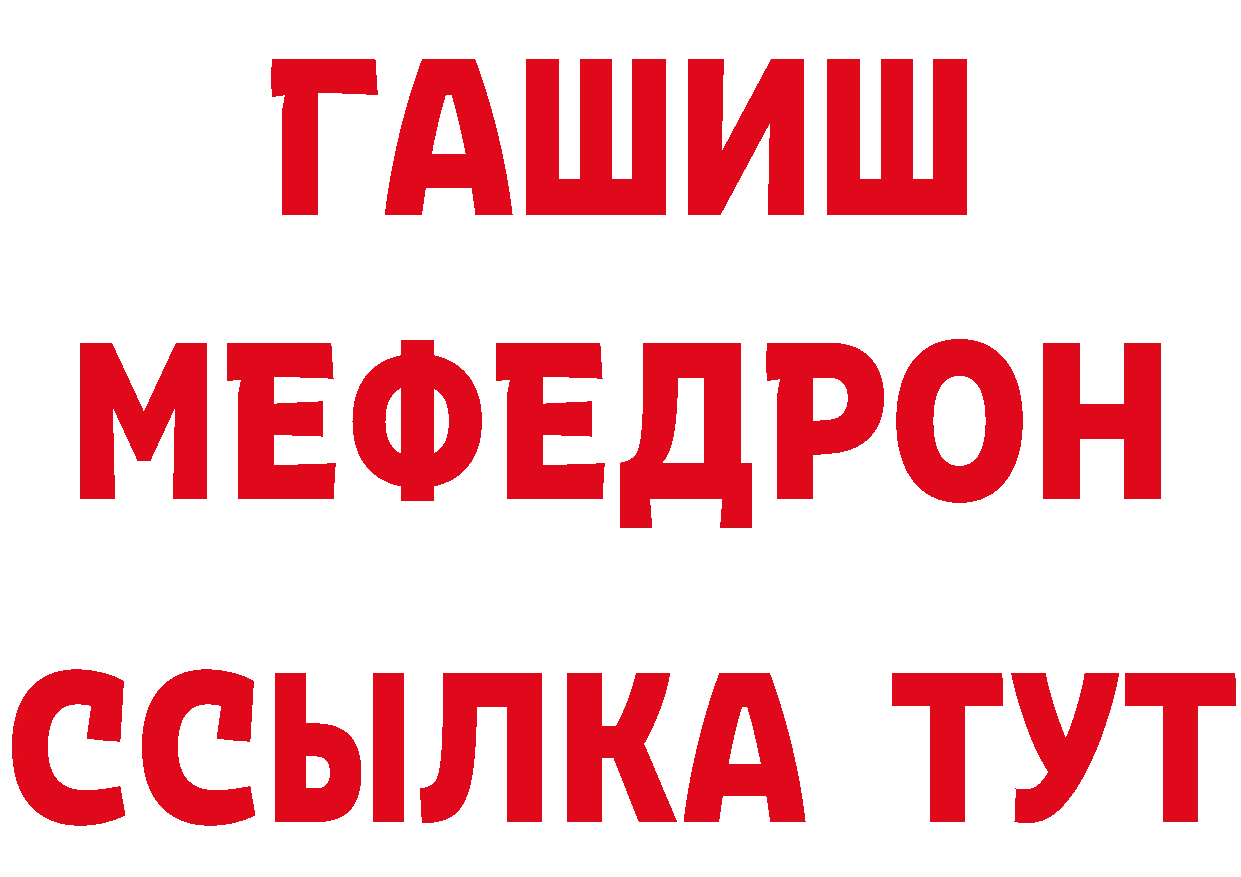 ГАШИШ
МЕФЕДРОН
ССЫЛКА ТУТ